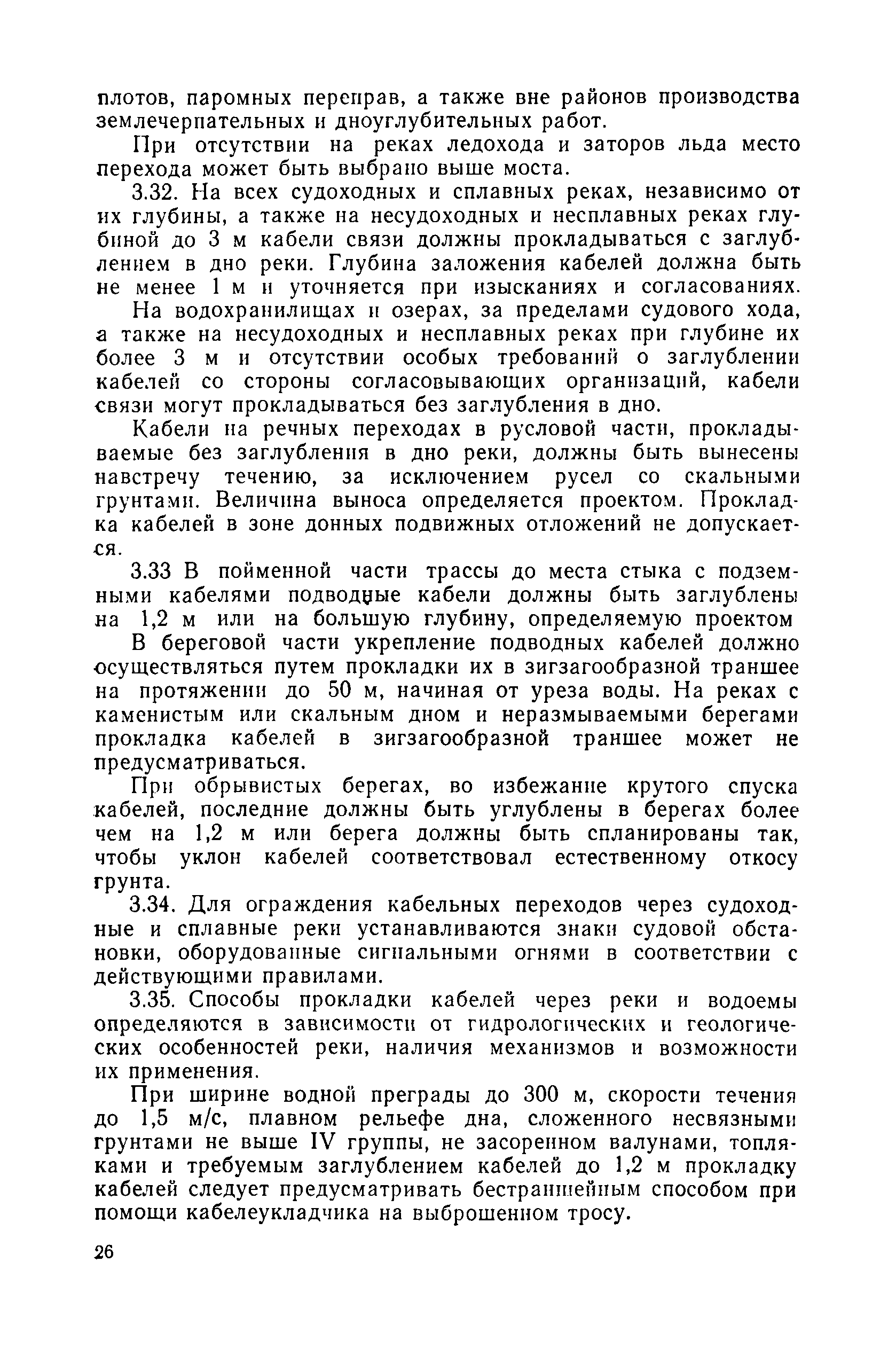 плотов, паромных переправ, а также вне районов производства землечерпательных и дноуглубительных работ.

При отсутствии на реках ледохода и заторов льда место перехода может быть выбрано выше моста.

3.32. На всех судоходных и сплавных реках, независимо от их глубины, а также на несудоходных и несплавных реках глубиной до 3 м кабели связи должны прокладываться с заглублением в дно реки. Глубина заложения кабелей должна быть не менее 1 м и уточняется при изысканиях и согласованиях.

На водохранилищах и озерах, за пределами судового хода, а также на несудоходных и несплавных реках при глубине их более 3 м и отсутствии особых требований о заглублении кабелей со стороны согласовывающих организаций, кабели связи могут прокладываться без заглубления в дно.

Кабели на речных переходах в русловой части, прокладываемые без заглубления в дно реки, должны быть вынесены навстречу течению, за исключением русел со скальными грунтами. Величина выноса определяется проектом. Прокладка кабелей в зоне донных подвижных отложений не допускается.

3.33 В пойменной части трассы до места стыка с подземными кабелями подводные кабели должны быть заглублены на 1,2 м или на большую глубину, определяемую проектом

В береговой части укрепление подводных кабелей должно осуществляться путем прокладки их в зигзагообразной траншее на протяжении до 50 м, начиная от уреза воды. На реках с каменистым или скальным дном и неразмываемыми берегами прокладка кабелей в зигзагообразной траншее может не предусматриваться.

При обрывистых берегах, во избежание крутого спуска кабелей, последние должны быть углублены в берегах более чем на 1,2 м или берега должны быть спланированы так, чтобы уклон кабелей соответствовал естественному откосу грунта.

3.34. Для ограждения кабельных переходов через судоходные и сплавные реки устанавливаются знаки судовой обстановки, оборудованные сигнальными огнями в соответствии с действующими правилами.

3.35. Способы прокладки кабелей через реки и водоемы определяются в зависимости от гидрологических и геологических особенностей реки, наличия механизмов и возможности их применения.

При ширине водной преграды до 300 м, скорости течения до 1,5 м/с, плавном рельефе дна, сложенного несвязными грунтами не выше IV группы, не засоренном валунами, топляками и требуемым заглублением кабелей до 1,2 м прокладку кабелей следует предусматривать бестраншейным способом при помощи кабелеукладчика на выброшенном тросу.

26